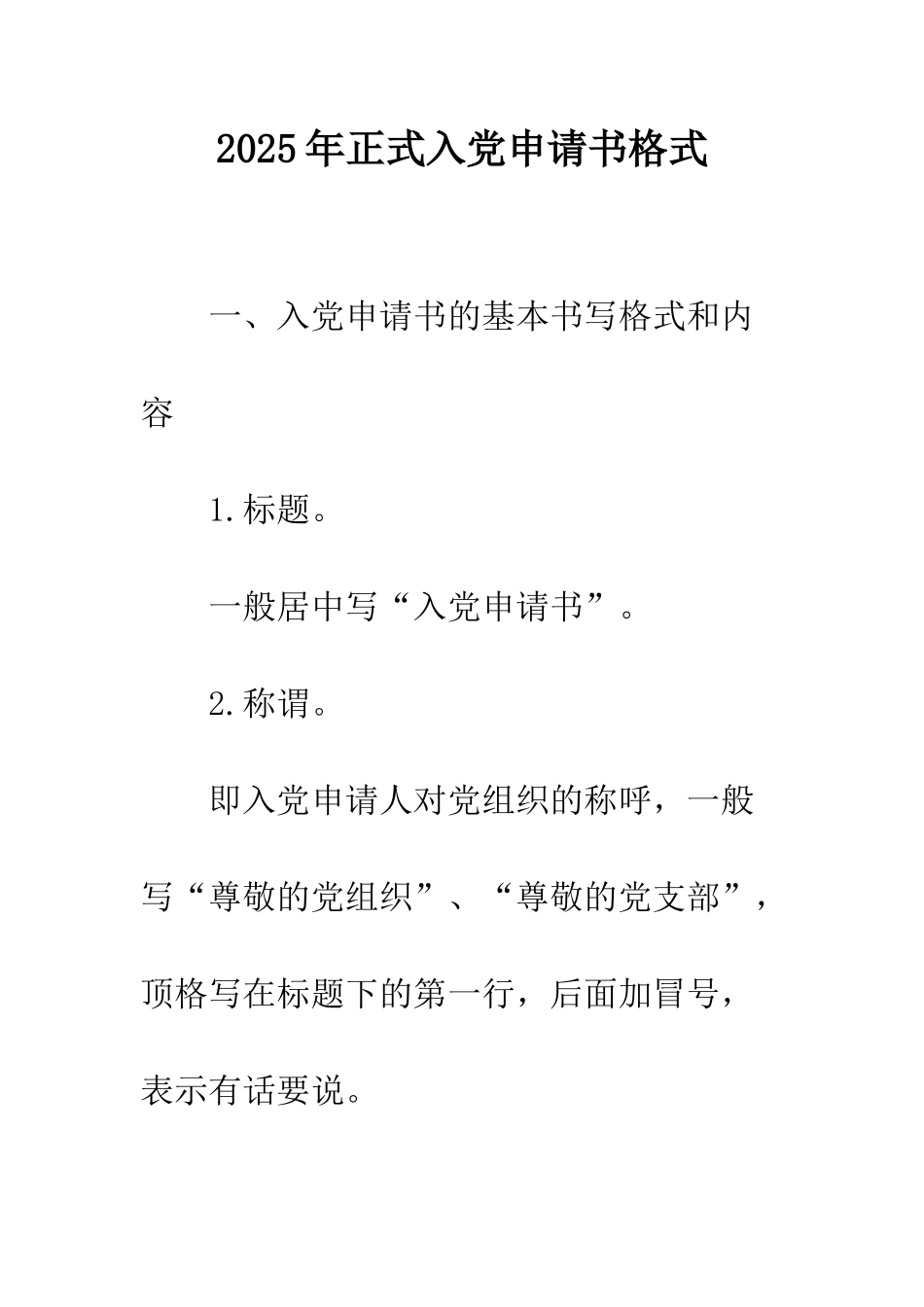 2025年正式入党申请书格式

一、入党申请书的基本书写格式和内容

1.标题。

一般居中写“入党申请书”。

2.称谓。

即入党申请人对党组织的称呼，一般写“尊敬的党组织”、“尊敬的党支部”，顶格写在标题下的第一行，后面加冒号，表示有话要说。